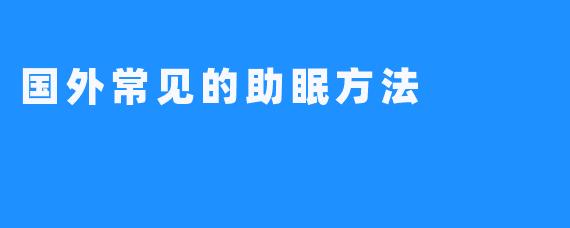 国外常见的助眠方法